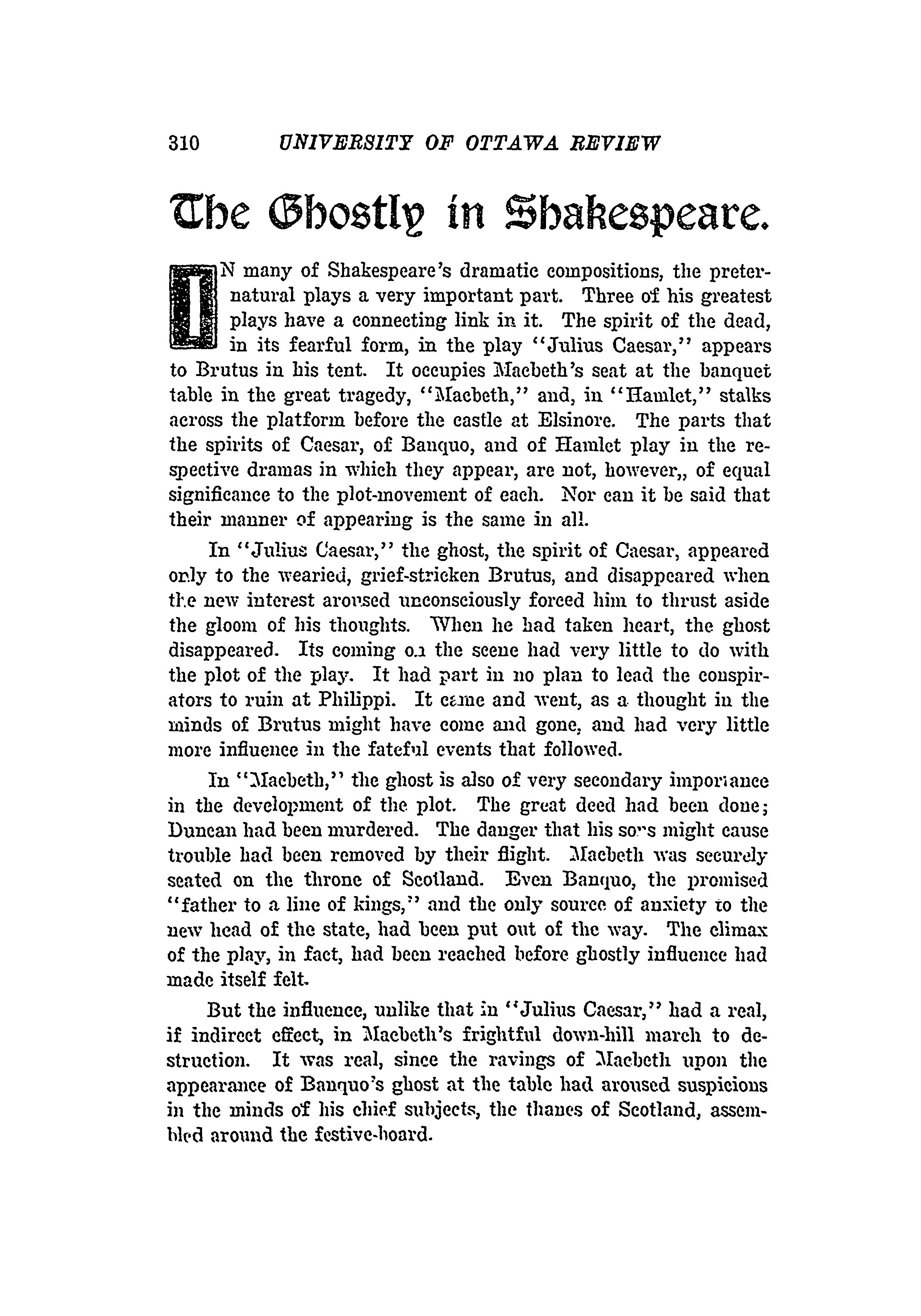 310 UNIVERSITY OF OTTAWA REVIEW

The Ghostly in Shakespeare.

IN many of Shakespeare's dramatic compositions, the preternatural plays a very important part. Three of his greatest plays have a connecting link in it. The spirit of the dead, in its fearful form, in the play "Julius Caesar," appears to Brutus in his tent. It occupies Macbeth's seat at the banquet table in the great tragedy, "Macbeth," and, in "Hamlet," stalks across the platform before the castle at Elsinore. The parts that the spirits of Caesar, of Banquo, and of Hamlet play in the respective dramas in which they appear, are not, however,, of equal significance to the plot-movement of each. Nor can it be said that their manner of appearing is the same in all.

In "Julius Caesar," the ghost, the spirit of Caesar, appeared only to the wearied, grief-stricken Brutus, and disappeared when the new interest aroused unconsciously forced him to thrust aside the gloom of his thoughts. When he had taken heart, the ghost disappeared. Its coming on the scene had very little to do with the plot of the play. It had part in no plan to lead the conspirators to ruin at Philippi. It came and went, as a thought in the minds of Brutus might have come and gone, and had very little more influence in the fateful events that followed.

In "Macbeth," the ghost is also of very secondary importance in the development of the plot. The great deed had been done; Duncan had been murdered. The danger that his sons might cause trouble had been removed by their flight. Macbeth was securely seated on the throne of Scotland. Even Banquo, the promised "father to a line of kings," and the only source of anxiety to the new head of the state, had been put out of the way. The climax of the play, in fact, had been reached before ghostly influence had made itself felt.

But the influence, unlike that in "Julius Caesar," had a real, if indirect effect, in Macbeth's frightful down-hill march to destruction. It was real, since the ravings of Macbeth upon the appearance of Banquo's ghost at the table had aroused suspicions in the minds of his chief subjects, the thanes of Scotland, assembled around the festive-board.